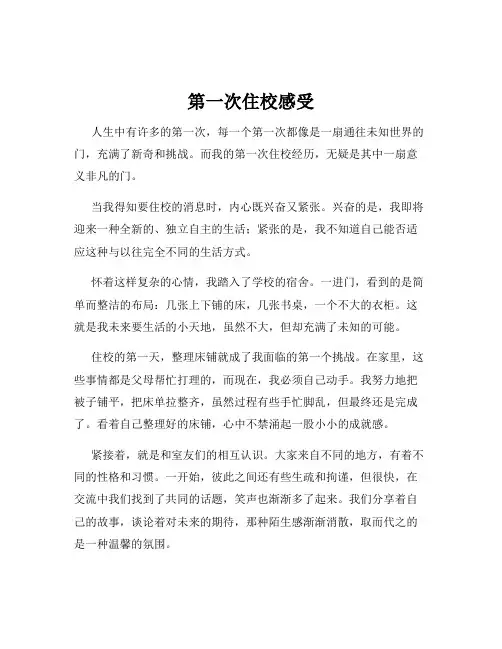 第一次住校感受

人生中有许多的第一次，每一个第一次都像是一扇通往未知世界的门，充满了新奇和挑战。而我的第一次住校经历，无疑是其中一扇意义非凡的门。

当我得知要住校的消息时，内心既兴奋又紧张。兴奋的是，我即将迎来一种全新的、独立自主的生活；紧张的是，我不知道自己能否适应这种与以往完全不同的生活方式。

怀着这样复杂的心情，我踏入了学校的宿舍。一进门，看到的是简单而整洁的布局：几张上下铺的床，几张书桌，一个不大的衣柜。这就是我未来要生活的小天地，虽然不大，但却充满了未知的可能。

住校的第一天，整理床铺就成了我面临的第一个挑战。在家里，这些事情都是父母帮忙打理的，而现在，我必须自己动手。我努力地把被子铺平，把床单拉整齐，虽然过程有些手忙脚乱，但最终还是完成了。看着自己整理好的床铺，心中不禁涌起一股小小的成就感。

紧接着，就是和室友们的相互认识。大家来自不同的地方，有着不同的性格和习惯。一开始，彼此之间还有些生疏和拘谨，但很快，在交流中我们找到了共同的话题，笑声也渐渐多了起来。我们分享着自己的故事，谈论着对未来的期待，那种陌生感渐渐消散，取而代之的是一种温馨的氛围。